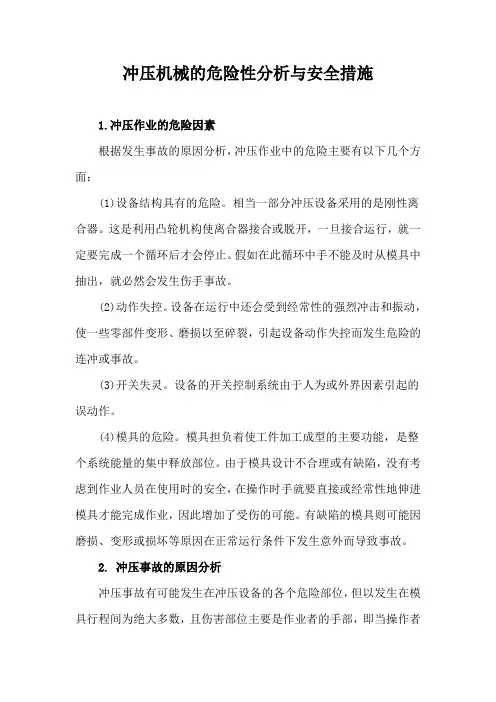 冲压机械的危险性分析与安全措施

1.冲压作业的危险因素

根据发生事故的原因分析，冲压作业中的危险主要有以下几个方面：

(1)设备结构具有的危险。相当一部分冲压设备采用的是刚性离合器。这是利用凸轮机构使离合器接合或脱开，一旦接合运行，就一定要完成一个循环后才会停止。假如在此循环中手不能及时从模具中抽出，就必然会发生伤手事故。

(2)动作失控。设备在运行中还会受到经常性的强烈冲击和振动，使一些零部件变形、磨损以至碎裂，引起设备动作失控而发生危险的连冲或事故。

(3)开关失灵。设备的开关控制系统由于人为或外界因素引起的误动作。

(4)模具的危险。模具担负着使工件加工成型的主要功能，是整个系统能量的集中释放部位。由于模具设计不合理或有缺陷，没有考虑到作业人员在使用时的安全，在操作时手就要直接或经常性地伸进模具才能完成作业，因此增加了受伤的可能。有缺陷的模具则可能因磨损、变形或损坏等原因在正常运行条件下发生意外而导致事故。

2. 冲压事故的原因分析

冲压事故有可能发生在冲压设备的各个危险部位，但以发生在模具行程间为绝大多数，且伤害部位主要是作业者的手部，即当操作者